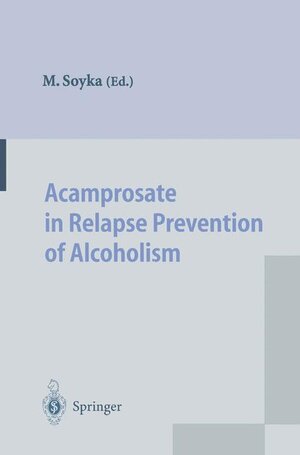 M. Soyka (Ed.)

Acamprosate in Relapse Prevention of Alcoholism

Springer